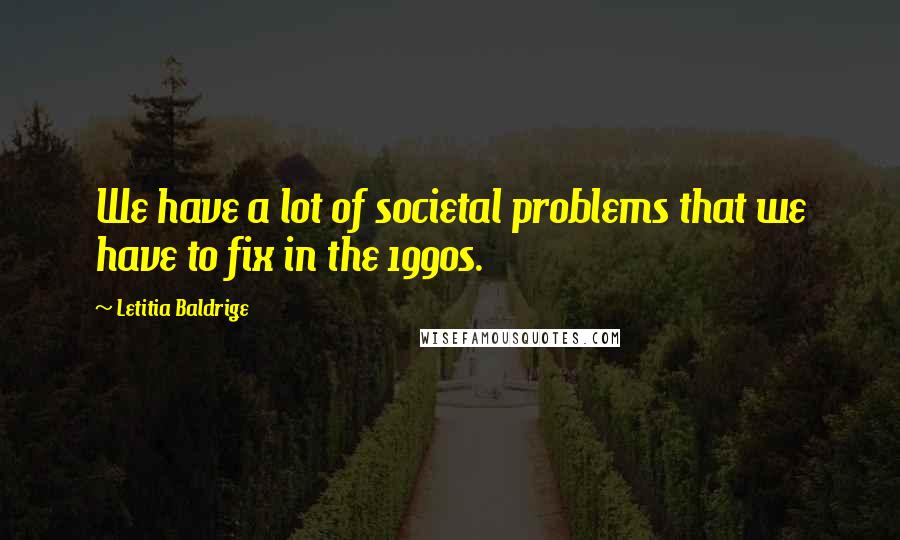 We have a lot of societal problems that we have to fix in the 1990s.

~ Letitia Baldrige

WISEFAMOUSQUOTES.COM